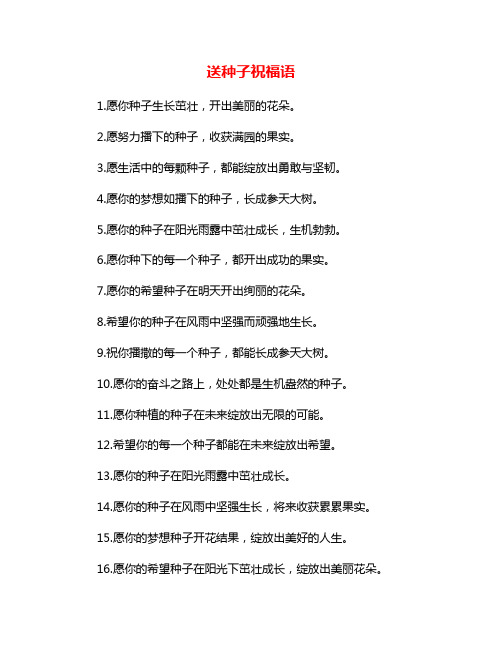 送种子祝福语

1.愿你种子生长茁壮，开出美丽的花朵。

2.愿努力播下的种子，收获满园的果实。

3.愿生活中的每颗种子，都能绽放出勇敢与坚韧。

4.愿你的梦想如播下的种子，长成参天大树。

5.愿你的种子在阳光雨露中茁壮成长，生机勃勃。

6.愿你种下的每一个种子，都开出成功的果实。

7.愿你的希望种子在明天开出绚丽的花朵。

8.希望你的种子在风雨中坚强而顽强地生长。

9.祝你播撒的每一个种子，都能长成参天大树。

10.愿你的奋斗之路上，处处都是生机盎然的种子。

11.愿你种植的种子在未来绽放出无限的可能。

12.希望你的每一个种子都能在未来绽放出希望。

13.愿你的种子在阳光雨露中茁壮成长。

14.愿你的种子在风雨中坚强生长，将来收获累累果实。

15.愿你的梦想种子开花结果，绽放出美好的人生。

16.愿你的希望种子在阳光下茁壮成长，绽放出美丽花朵。